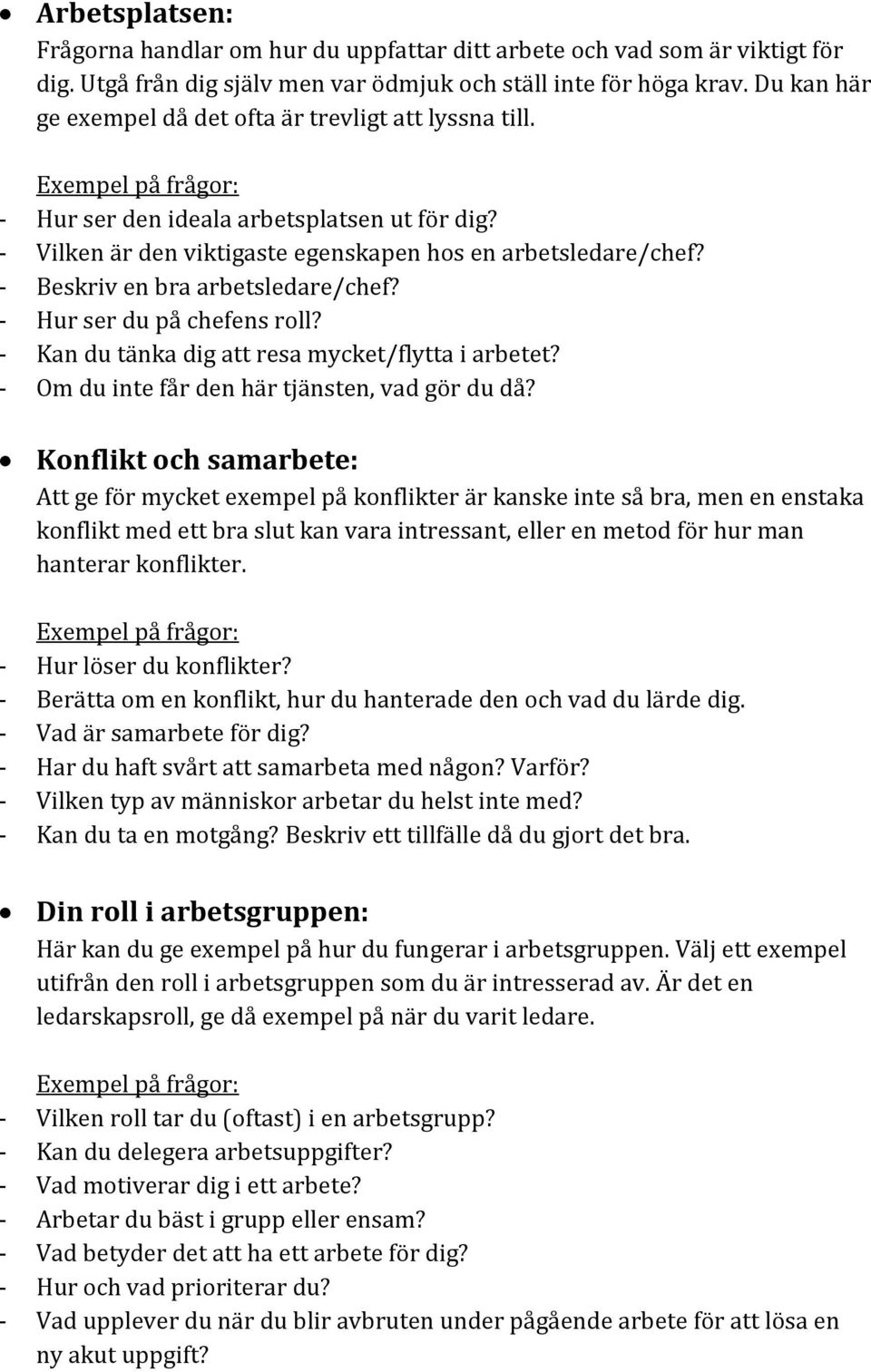 • Arbetsplatsen:
Frågorna handlar om hur du uppfattar ditt arbete och vad som är viktigt för dig. Utgå från dig själv men var ödmjuk och ställ inte för höga krav. Du kan här ge exempel då det ofta är trevligt att lyssna till.

Exempel på frågor:
- Hur ser den ideala arbetsplatsen ut för dig?
- Vilken är den viktigaste egenskapen hos en arbetsledare/chef?
- Beskriv en bra arbetsledare/chef?
- Hur ser du på chefens roll?
- Kan du tänka dig att resa mycket/flytta i arbetet?
- Om du inte får den här tjänsten, vad gör du då?

• Konflikt och samarbete:
Att ge för mycket exempel på konflikter är kanske inte så bra, men en enstaka konflikt med ett bra slut kan vara intressant, eller en metod för hur man hanterar konflikter.

Exempel på frågor:
- Hur löser du konflikter?
- Berätta om en konflikt, hur du hanterade den och vad du lärde dig.
- Vad är samarbete för dig?
- Har du haft svårt att samarbeta med någon? Varför?
- Vilken typ av människor arbetar du helst inte med?
- Kan du ta en motgång? Beskriv ett tillfälle då du gjort det bra.

• Din roll i arbetsgruppen:
Här kan du ge exempel på hur du fungerar i arbetsgruppen. Välj ett exempel utifrån den roll i arbetsgruppen som du är intresserad av. Är det en ledarskapsroll, ge då exempel på när du varit ledare.

Exempel på frågor:
- Vilken roll tar du (oftast) i en arbetsgrupp?
- Kan du delegera arbetsuppgifter?
- Vad motiverar dig i ett arbete?
- Arbetar du bäst i grupp eller ensam?
- Vad betyder det att ha ett arbete för dig?
- Hur och vad prioriterar du?
- Vad upplever du när du blir avbruten under pågående arbete för att lösa en ny akut uppgift?